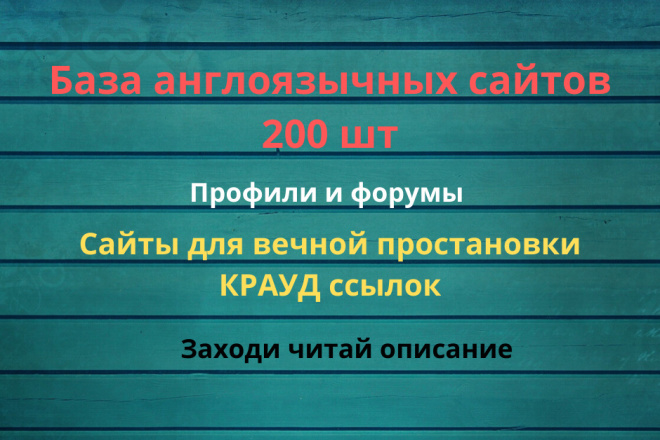 База англоязычных сайтов 200 шт

Профили и форумы

Сайты для вечной простановки КРАУД ссылок

Заходи читай описание